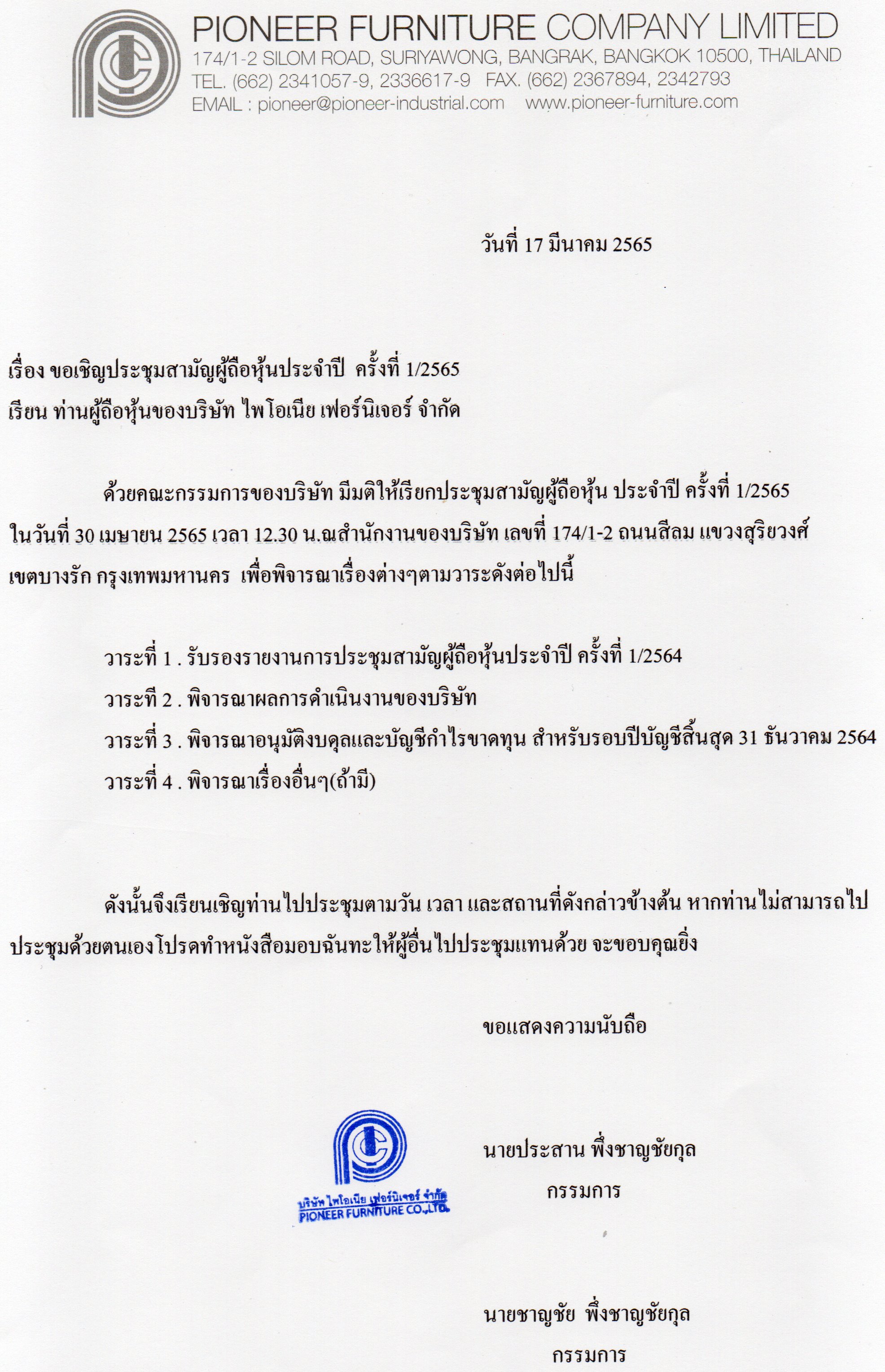 PIONEER FURNITURE COMPANY LIMITED
174/1-2 SILOM ROAD, SURIYAWONG, BANGRAK, BANGKOK 10500, THAILAND
TEL. (662) 2341057-9, 2336617-9 FAX. (662) 2367894, 2342793
EMAIL : pioneer@pioneer-industrial.com www.pioneer-furniture.com

วันที่ 17 มีนาคม 2565

เรื่อง ขอเชิญประชุมสามัญผู้ถือหุ้นประจำปี ครั้งที่ 1/2565
เรียน ท่านผู้ถือหุ้นของบริษัท ไพโอเนีย เฟอร์นิเจอร์ จำกัด

ด้วยคณะกรรมการของบริษัท มีมติให้เรียกประชุมสามัญผู้ถือหุ้น ประจำปี ครั้งที่ 1/2565 ในวันที่ 30 เมษายน 2565 เวลา 12.30 น.ณสำนักงานของบริษัท เลขที่ 174/1-2 ถนนสีลม แขวงสุริยวงศ์ เขตบางรัก กรุงเทพมหานคร เพื่อพิจารณาเรื่องต่างๆตามวาระดังต่อไปนี้

วาระที่ 1 . รับรองรายงานการประชุมสามัญผู้ถือหุ้นประจำปี ครั้งที่ 1/2564
วาระที่ 2 . พิจารณาผลการดำเนินงานของบริษัท
วาระที่ 3 . พิจารณาอนุมัติงบดุลและบัญชีกำไรขาดทุน สำหรับรอบปีบัญชีสิ้นสุด 31 ธันวาคม 2564
วาระที่ 4 . พิจารณาเรื่องอื่นๆ(ถ้ามี)

ดังนั้นจึงเรียนเชิญท่านไปประชุมตามวัน เวลา และสถานที่ดังกล่าวข้างต้น หากท่านไม่สามารถไปประชุมด้วยตนเองโปรดทำหนังสือมอบฉันทะให้ผู้อื่นไปประชุมแทนด้วย จะขอบคุณยิ่ง

ขอแสดงความนับถือ

บริษัท ไพโอเนีย เฟอร์นิเจอร์ จำกัด
PIONEER FURNITURE CO.,LTD.

นายประสาน พึ่งชาญชัยกุล
กรรมการ

นายชาญชัย พึ่งชาญชัยกุล
กรรมการ